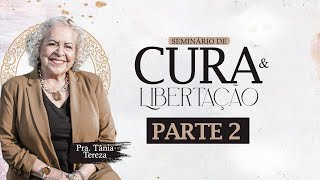 SEMINÁRIO DE
CURA &
LIBERTAÇÃO
PARTE 2

Pra. Tânia Tereza